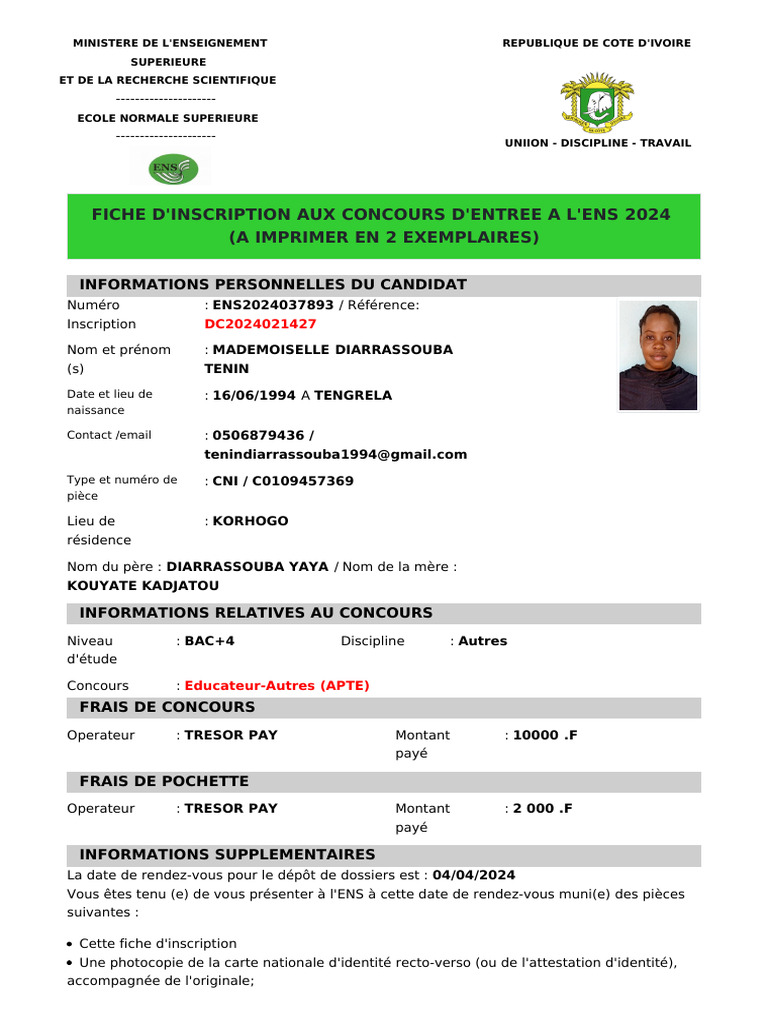 MINISTERE DE L'ENSEIGNEMENT SUPERIEURE
ET DE LA RECHERCHE SCIENTIFIQUE
---------------------
ECOLE NORMALE SUPERIEURE
---------------------

ENS

REPUBLIQUE DE COTE D'IVOIRE

UNIION - DISCIPLINE - TRAVAIL

FICHE D'INSCRIPTION AUX CONCOURS D'ENTREE A L'ENS 2024
(A IMPRIMER EN 2 EXEMPLAIRES)

INFORMATIONS PERSONNELLES DU CANDIDAT

Numéro Inscription : ENS2024037893 / Référence: DC2024021427

Nom et prénom (s) : MADEMOISELLE DIARRASSOUBA TENIN

Date et lieu de naissance : 16/06/1994 A TENGRELA

Contact /email : 0506879436 / tenindiarrassouba1994@gmail.com

Type et numéro de pièce : CNI / C0109457369

Lieu de résidence : KORHOGO

Nom du père : DIARRASSOUBA YAYA / Nom de la mère : KOUYATE KADJATOU

INFORMATIONS RELATIVES AU CONCOURS

Niveau d'étude : BAC+4 Discipline : Autres

Concours : Educateur-Autres (APTE)

FRAIS DE CONCOURS

Operateur : TRESOR PAY Montant payé : 10000 .F

FRAIS DE POCHETTE

Operateur : TRESOR PAY Montant payé : 2 000 .F

INFORMATIONS SUPPLEMENTAIRES

La date de rendez-vous pour le dépôt de dossiers est : 04/04/2024
Vous êtes tenu (e) de vous présenter à l'ENS à cette date de rendez-vous muni(e) des pièces suivantes :

• Cette fiche d'inscription
• Une photocopie de la carte nationale d'identité recto-verso (ou de l'attestation d'identité), accompagnée de l'originale;